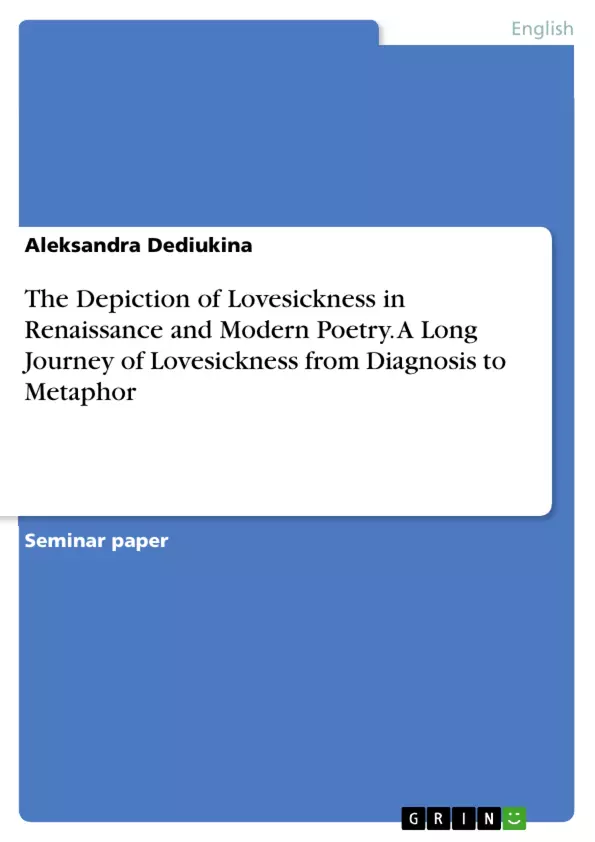 English

Aleksandra Dediukina

The Depiction of Lovesickness in Renaissance and Modern Poetry. A Long Journey of Lovesickness from Diagnosis to Metaphor

Seminar paper

GRIN